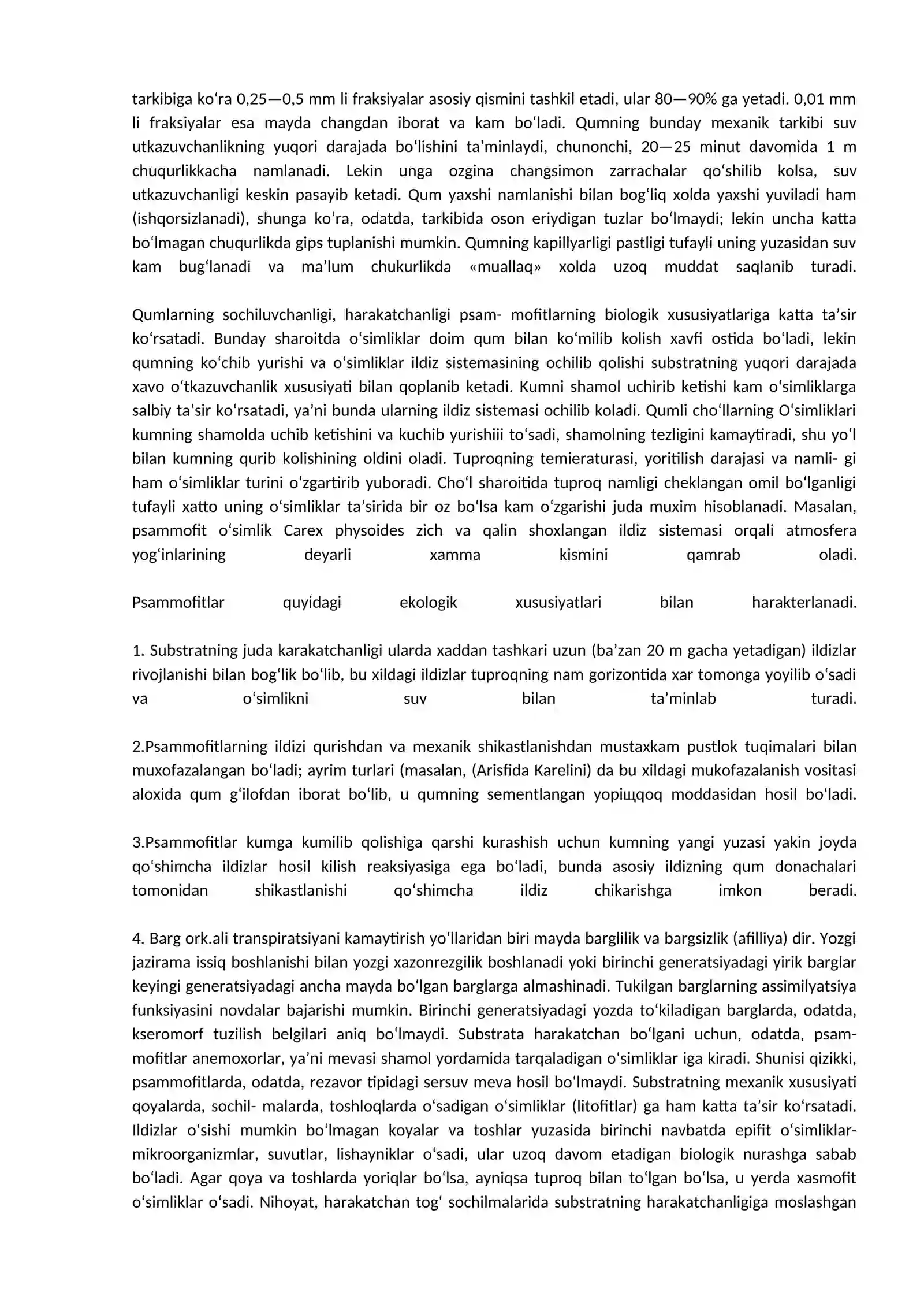 tarkibiga ko'ra 0,25—0,5 mm li fraksiyalar asosiy qismini tashkil etadi, ular 80—90% ga yetadi. 0,01 mm li fraksiyalar esa mayda changdan iborat va kam bo'ladi. Qumning bunday mexanik tarkibi suv utkazuvchanlikning yuqori darajada bo'lishini ta'minlaydi, chunonchi, 20—25 minut davomida 1 m chuqurlikkacha namlanadi. Lekin unga ozgina changsimon zarrachalar qo'shilib kolsa, suv utkazuvchanligi keskin pasayib ketadi. Qum yaxshi namlanishi bilan bog'liq xolda yaxshi yuviladi ham (ishqorsizlanadi), shunga ko'ra, odatda, tarkibida oson eriydigan tuzlar bo'lmaydi; lekin uncha katta bo'lmagan chuqurlikda gips tuplanishi mumkin. Qumning kapillyarligi pastligi tufayli uning yuzasidan suv kam bug'lanadi va ma'lum chukurlikda «muallaq» xolda uzoq muddat saqlanib turadi.

Qumlarning sochiluvchanligi, harakatchanligi psam- mofitlarning biologik xususiyatlariga katta ta'sir ko'rsatadi. Bunday sharoitda o'simliklar doim qum bilan ko'milib kolish xavfi ostida bo'ladi, lekin qumning ko'chib yurishi va o'simliklar ildiz sistemasining ochilib qolishi substratning yuqori darajada xavo o'tkazuvchanlik xususiyati bilan qoplanib ketadi. Kumni shamol uchirib ketishi kam o'simliklarga salbiy ta'sir ko'rsatadi, ya'ni bunda ularning ildiz sistemasi ochilib koladi. Qumli cho'llarning O'simliklari kumning shamolda uchib ketishini va kuchib yurishiii to'sadi, shamolning tezligini kamaytiradi, shu yo'l bilan kumning qurib kolishining oldini oladi. Tuproqning temieraturasi, yoritilish darajasi va namli- gi ham o'simliklar turini o'zgartirib yuboradi. Cho'l sharoitida tuproq namligi cheklangan omil bo'lganligi tufayli xatto uning o'simliklar ta'sirida bir oz bo'lsa kam o'zgarishi juda muxim hisoblanadi. Masalan, psammofit o'simlik Carex physoides zich va qalin shoxlangan ildiz sistemasi orqali atmosfera yog'inlarining deyarli xamma kismini qamrab oladi.

Psammofitlar quyidagi ekologik xususiyatlari bilan harakterlanadi.

1. Substratning juda karakatchanligi ularda xaddan tashkari uzun (ba'zan 20 m gacha yetadigan) ildizlar rivojlanishi bilan bog'lik bo'lib, bu xildagi ildizlar tuproqning nam gorizontida xar tomonga yoyilib o'sadi va o'simlikni suv bilan ta'minlab turadi.

2.Psammofitlarning ildizi qurishdan va mexanik shikastlanishdan mustaxkam pustlok tuqimalari bilan muxofazalangan bo'ladi; ayrim turlari (masalan, (Arisfida Karelini) da bu xildagi mukofazalanish vositasi aloxida qum g'ilofdan iborat bo'lib, u qumning sementlangan yopiщqoq moddasidan hosil bo'ladi.

3.Psammofitlar kumga kumilib qolishiga qarshi kurashish uchun kumning yangi yuzasi yakin joyda qo'shimcha ildizlar hosil kilish reaksiyasiga ega bo'ladi, bunda asosiy ildizning qum donachalari tomonidan shikastlanishi qo'shimcha ildiz chikarishga imkon beradi.

4. Barg ork.ali transpiratsiyani kamaytirish yo'llaridan biri mayda barglilik va bargsizlik (afilliya) dir. Yozgi jazirama issiq boshlanishi bilan yozgi xazonrezgilik boshlanadi yoki birinchi generatsiyadagi yirik barglar keyingi generatsiyadagi ancha mayda bo'lgan barglarga almashinadi. Tukilgan barglarning assimilyatsiya funksiyasini novdalar bajarishi mumkin. Birinchi generatsiyadagi yozda to'kiladigan barglarda, odatda, kseromorf tuzilish belgilari aniq bo'lmaydi. Substrata harakatchan bo'lgani uchun, odatda, psammofitlar anemoxorlar, ya'ni mevasi shamol yordamida tarqaladigan o'simliklar iga kiradi. Shunisi qizikki, psammofitlarda, odatda, rezavor tipidagi sersuv meva hosil bo'lmaydi. Substratning mexanik xususiyati qoyalarda, sochil- malarda, toshloqlarda o'sadigan o'simliklar (litofitlar) ga ham katta ta'sir ko'rsatadi. Ildizlar o'sishi mumkin bo'lmagan koyalar va toshlar yuzasida birinchi navbatda epifit o'simliklar-mikroorganizmlar, suvutlar, lishayniklar o'sadi, ular uzoq davom etadigan biologik nurashga sabab bo'ladi. Agar qoya va toshlarda yoriqlar bo'lsa, ayniqsa tuproq bilan to'lgan bo'lsa, u yerda xasmofit o'simliklar o'sadi. Nihoyat, harakatchan tog' sochilmalarida substratning harakatchanligiga moslashgan